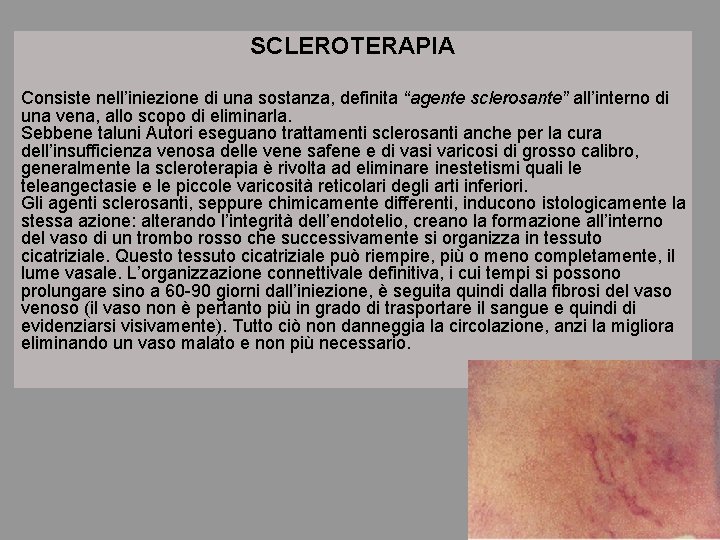 SCLEROTERAPIA

Consiste nell'iniezione di una sostanza, definita "agente sclerosante" all'interno di una vena, allo scopo di eliminarla.

Sebbene taluni Autori eseguano trattamenti sclerosanti anche per la cura dell'insufficienza venosa delle vene safene e di vasi varicosi di grosso calibro, generalmente la scleroterapia è rivolta ad eliminare inestetismi quali le teleangectasie e le piccole varicosità reticolari degli arti inferiori.

Gli agenti sclerosanti, seppure chimicamente differenti, inducono istologicamente la stessa azione: alterando l'integrità dell'endotelio, creano la formazione all'interno del vaso di un trombo rosso che successivamente si organizza in tessuto cicatriziale. Questo tessuto cicatriziale può riempire, più o meno completamente, il lume vasale. L'organizzazione connettivale definitiva, i cui tempi si possono prolungare sino a 60-90 giorni dall'iniezione, è seguita quindi dalla fibrosi del vaso venoso (il vaso non è pertanto più in grado di trasportare il sangue e quindi di evidenziarsi visivamente). Tutto ciò non danneggia la circolazione, anzi la migliora eliminando un vaso malato e non più necessario.